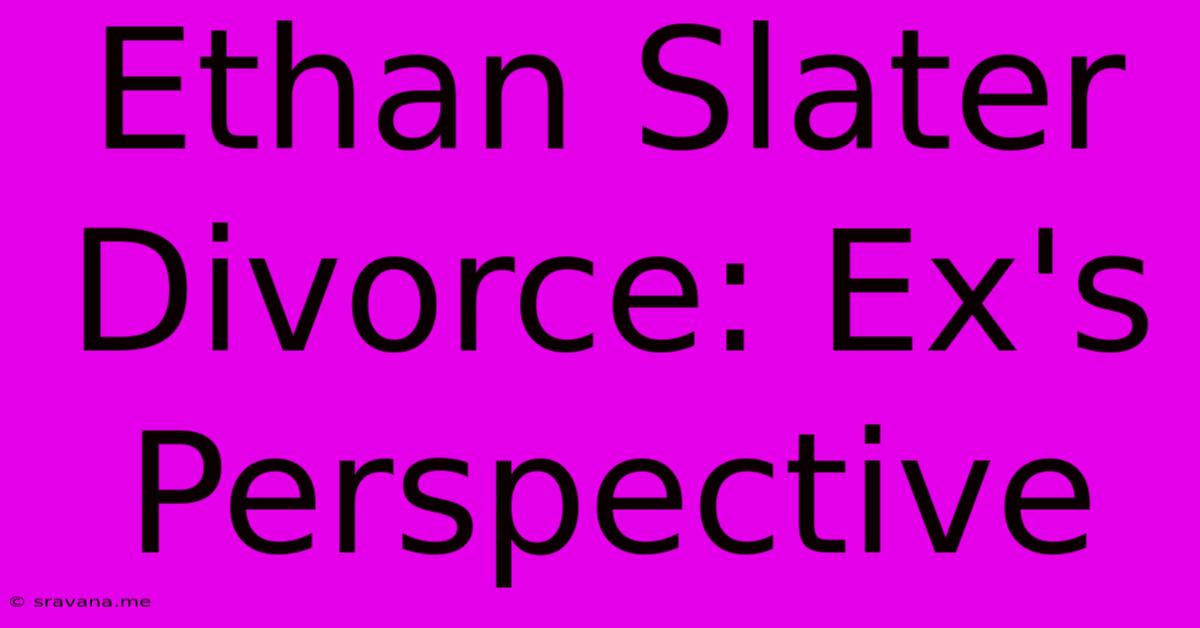 Ethan Slater Divorce: Ex's Perspective

© sravana.me